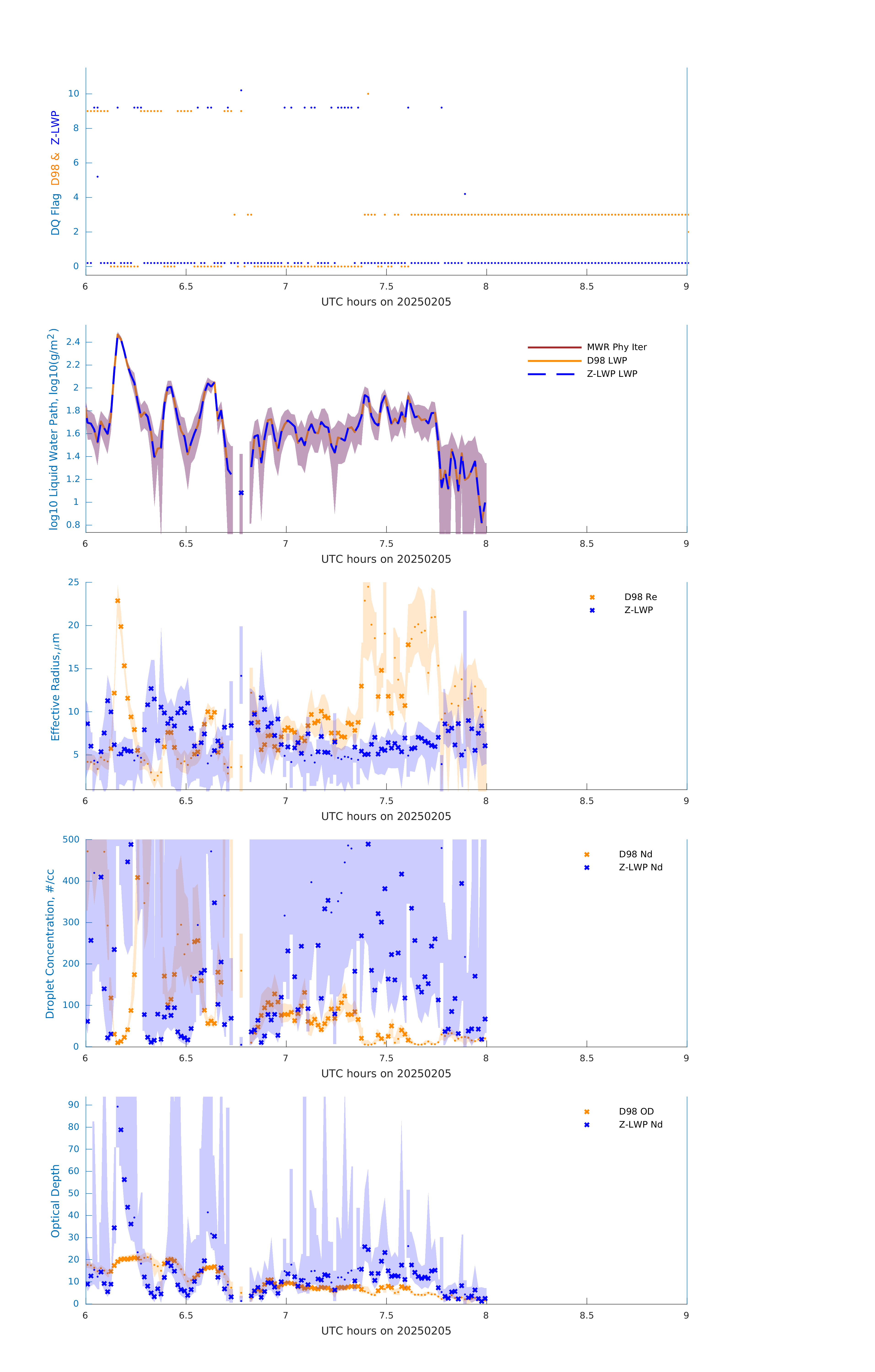 DQ Flag D98 & Z-LWP

10
8
6
4
2
0

6 6.5 7 7.5 8 8.5 9
UTC hours on 20250205

log10 Liquid Water Path, log10(g/m$^2$)

2.4
2.2
2
1.8
1.6
1.4
1.2
1
0.8

MWR Phy Iter
D98 LWP
Z-LWP LWP

6 6.5 7 7.5 8 8.5 9
UTC hours on 20250205

Effective Radius,$\mu$m

25
20
15
10
5

D98 Re
Z-LWP

6 6.5 7 7.5 8 8.5 9
UTC hours on 20250205

Droplet Concentration, #/cc

500
400
300
200
100
0

D98 Nd
Z-LWP Nd

6 6.5 7 7.5 8 8.5 9
UTC hours on 20250205

Optical Depth

90
80
70
60
50
40
30
20
10
0

D98 OD
Z-LWP Nd

6 6.5 7 7.5 8 8.5 9
UTC hours on 20250205